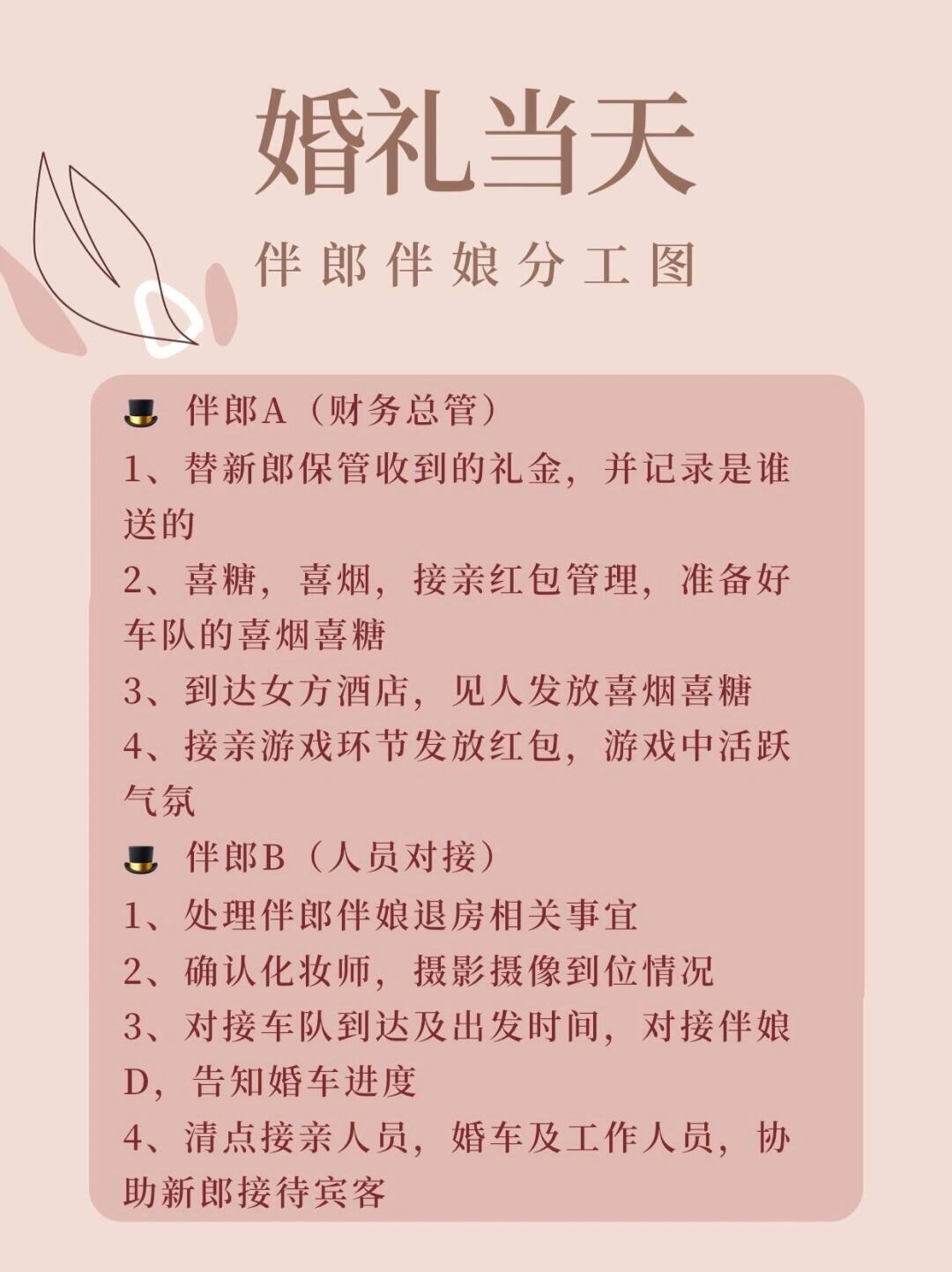 婚礼当天

伴郎伴娘分工图

🎩 伴郎A（财务总管）

1、替新郎保管收到的礼金，并记录是谁送的

2、喜糖，喜烟，接亲红包管理，准备好车队的喜烟喜糖

3、到达女方酒店，见人发放喜烟喜糖

4、接亲游戏环节发放红包，游戏中活跃气氛

🎩 伴郎B（人员对接）

1、处理伴郎伴娘退房相关事宜

2、确认化妆师，摄影摄像到位情况

3、对接车队到达及出发时间，对接伴娘D，告知婚车进度

4、清点接亲人员，婚车及工作人员，协助新郎接待宾客